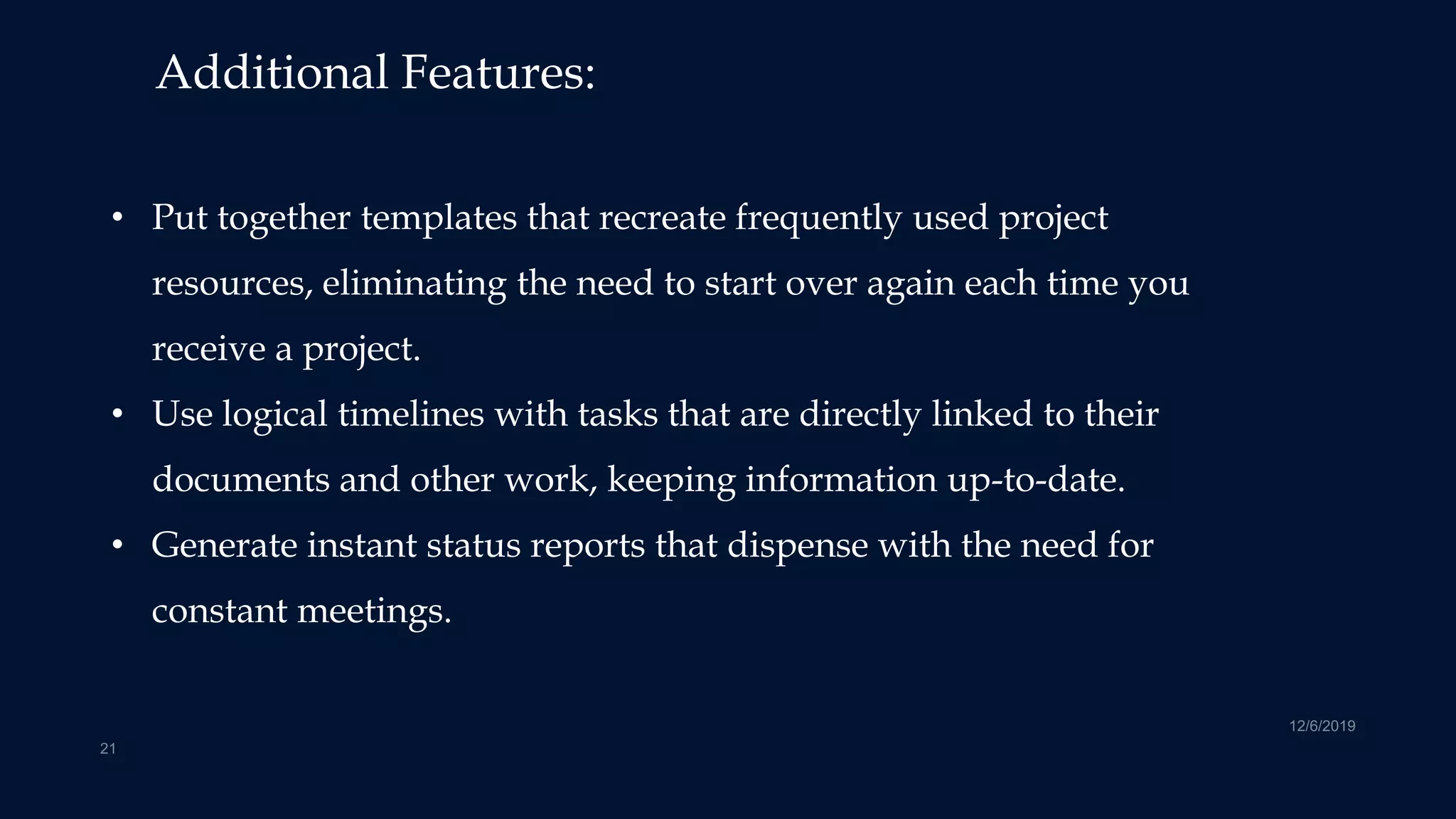 Additional Features:

• Put together templates that recreate frequently used project resources, eliminating the need to start over again each time you receive a project.
• Use logical timelines with tasks that are directly linked to their documents and other work, keeping information up-to-date.
• Generate instant status reports that dispense with the need for constant meetings.

12/6/2019

21